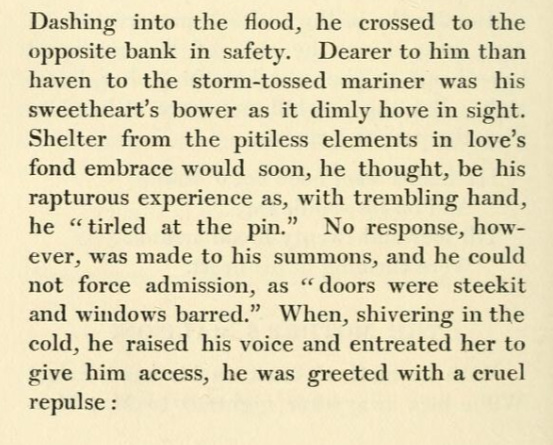 Dashing into the flood, he crossed to the opposite bank in safety. Dearer to him than haven to the storm-tossed mariner was his sweetheart's bower as it dimly hove in sight. Shelter from the pitiless elements in love's fond embrace would soon, he thought, be his rapturous experience as, with trembling hand, he "tirled at the pin." No response, however, was made to his summons, and he could not force admission, as "doors were steekit and windows barred." When, shivering in the cold, he raised his voice and entreated her to give him access, he was greeted with a cruel repulse: